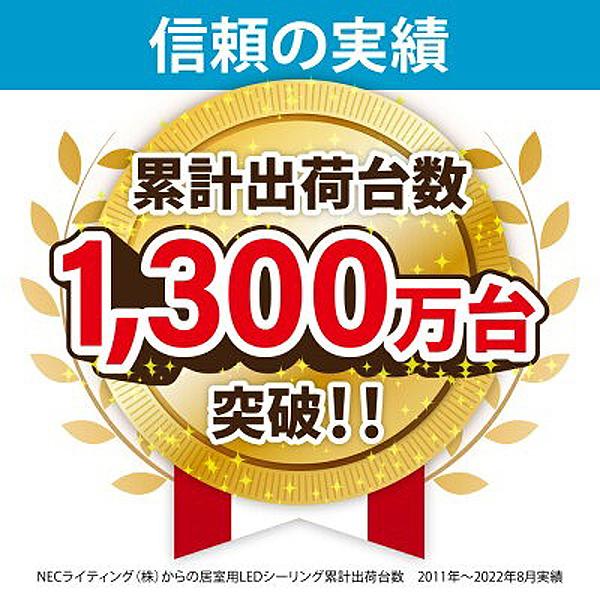 信頼の実績

累計出荷台数

1,300万台

突破!!

NECライティング(株)からの居室用LEDシーリング累計出荷台数　2011年～2022年8月実績